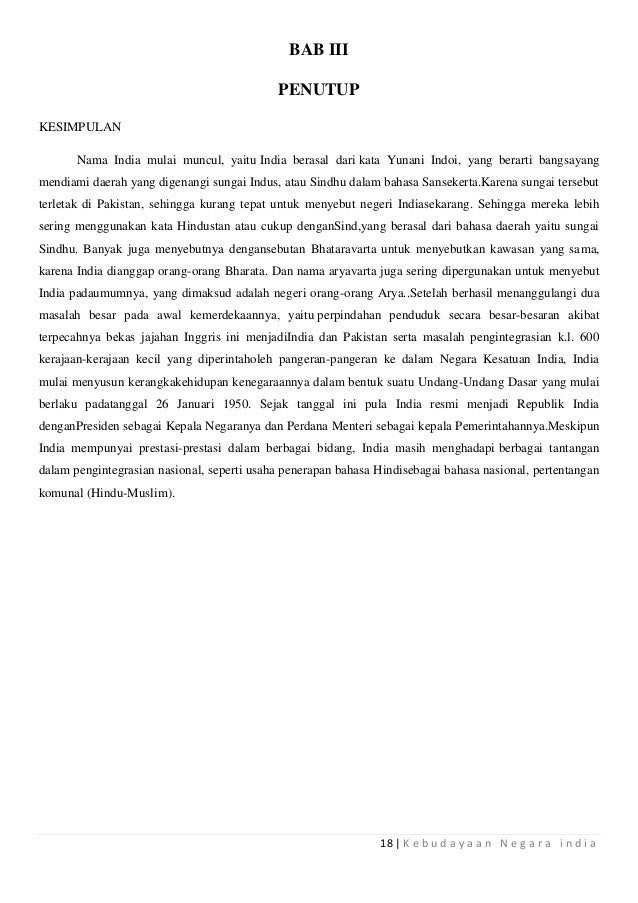 BAB III

PENUTUP

KESIMPULAN

Nama India mulai muncul, yaitu India berasal dari kata Yunani Indoi, yang berarti bangsayang mendiami daerah yang digenangi sungai Indus, atau Sindhu dalam bahasa Sansekerta.Karena sungai tersebut terletak di Pakistan, sehingga kurang tepat untuk menyebut negeri Indiasekarang. Sehingga mereka lebih sering menggunakan kata Hindustan atau cukup denganSind,yang berasal dari bahasa daerah yaitu sungai Sindhu. Banyak juga menyebutnya dengansebutan Bhataravarta untuk menyebutkan kawasan yang sama, karena India dianggap orang-orang Bharata. Dan nama aryavarta juga sering dipergunakan untuk menyebut India padaumumnya, yang dimaksud adalah negeri orang-orang Arya..Setelah berhasil menanggulangi dua masalah besar pada awal kemerdekaannya, yaitu perpindahan penduduk secara besar-besaran akibat terpecahnya bekas jajahan Inggris ini menjadiIndia dan Pakistan serta masalah pengintegrasian k.l. 600 kerajaan-kerajaan kecil yang diperintaholeh pangeran-pangeran ke dalam Negara Kesatuan India, India mulai menyusun kerangkakehidupan kenegaraannya dalam bentuk suatu Undang-Undang Dasar yang mulai berlaku padatanggal 26 Januari 1950. Sejak tanggal ini pula India resmi menjadi Republik India denganPresiden sebagai Kepala Negaranya dan Perdana Menteri sebagai kepala Pemerintahannya.Meskipun India mempunyai prestasi-prestasi dalam berbagai bidang, India masih menghadapi berbagai tantangan dalam pengintegrasian nasional, seperti usaha penerapan bahasa Hindisebagai bahasa nasional, pertentangan komunal (Hindu-Muslim).

18 | Kebudayaan Negara india